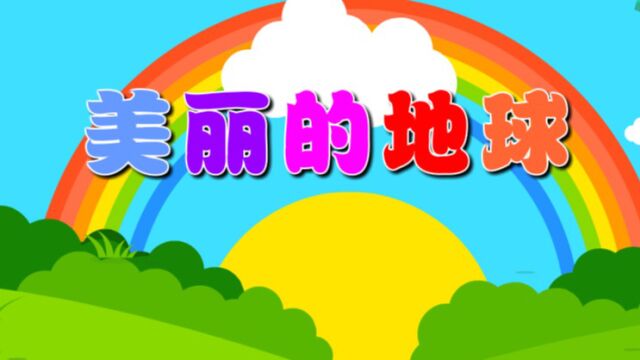 美丽的地球